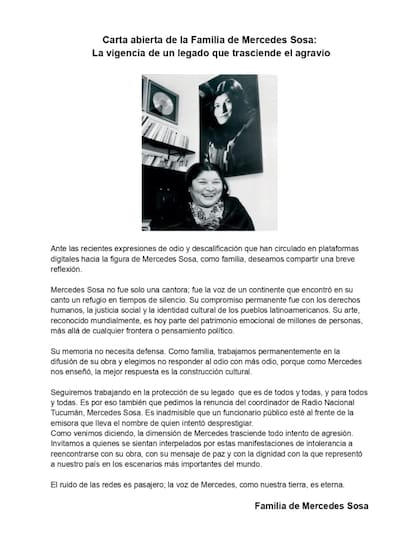 Carta abierta de la Familia de Mercedes Sosa:
La vigencia de un legado que trasciende el agravio

Ante las recientes expresiones de odio y descalificación que han circulado en plataformas digitales hacia la figura de Mercedes Sosa, como familia, deseamos compartir una breve reflexión.

Mercedes Sosa no fue solo una cantora; fue la voz de un continente que encontró en su canto un refugio en tiempos de silencio. Su compromiso permanente fue con los derechos humanos, la justicia social y la identidad cultural de los pueblos latinoamericanos. Su arte, reconocido mundialmente, es hoy parte del patrimonio emocional de millones de personas, más allá de cualquier frontera o pensamiento político.

Su memoria no necesita defensa. Como familia, trabajamos permanentemente en la difusión de su obra y elegimos no responder al odio con más odio, porque como Mercedes nos enseñó, la mejor respuesta es la construcción cultural.

Seguiremos trabajando en la protección de su legado que es de todos y todas, y para todos y todas. Es por eso también que pedimos la renuncia del coordinador de Radio Nacional Tucumán, Mercedes Sosa. Es inadmisible que un funcionario público esté al frente de la emisora que lleva el nombre de quien intentó desprestigiar.
Como venimos diciendo, la dimensión de Mercedes trasciende todo intento de agresión. Invitamos a quienes se sientan interpelados por estas manifestaciones de intolerancia a reencontrarse con su obra, con su mensaje de paz y con la dignidad con la que representó a nuestro país en los escenarios más importantes del mundo.

El ruido de las redes es pasajero; la voz de Mercedes, como nuestra tierra, es eterna.

Familia de Mercedes Sosa